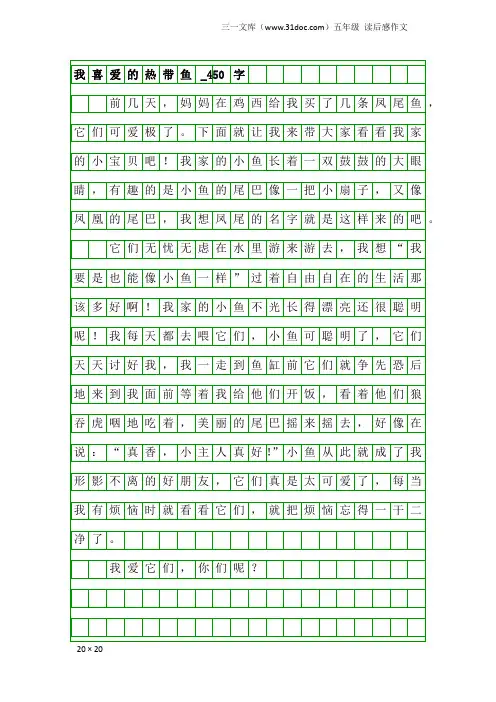 三一文库（www.31doc.com）五年级 读后感作文

我喜爱的热带鱼_450字

前几天，妈妈在鸡西给我买了几条凤尾鱼，它们可爱极了。下面就让我来带大家看看我家的小宝贝吧！我家的小鱼长着一双鼓鼓的大眼睛，有趣的是小鱼的尾巴像一把小扇子，又像凤凰的尾巴，我想凤尾的名字就是这样来的吧。

它们无忧无虑在水里游来游去，我想“我要是也能像小鱼一样”过着自由自在的生活那该多好啊！我家的小鱼不光长得漂亮还很聪明呢！我每天都去喂它们，小鱼可聪明了，它们天天讨好我，我一走到鱼缸前它们就争先恐后地来到我面前等着我给他们开饭，看着他们狼吞虎咽地吃着，美丽的尾巴摇来摇去，好像在说：“真香，小主人真好!”小鱼从此就成了我形影不离的好朋友，它们真是太可爱了，每当我有烦恼时就看看它们，就把烦恼忘得一干二净了。

我爱它们，你们呢？

20×20